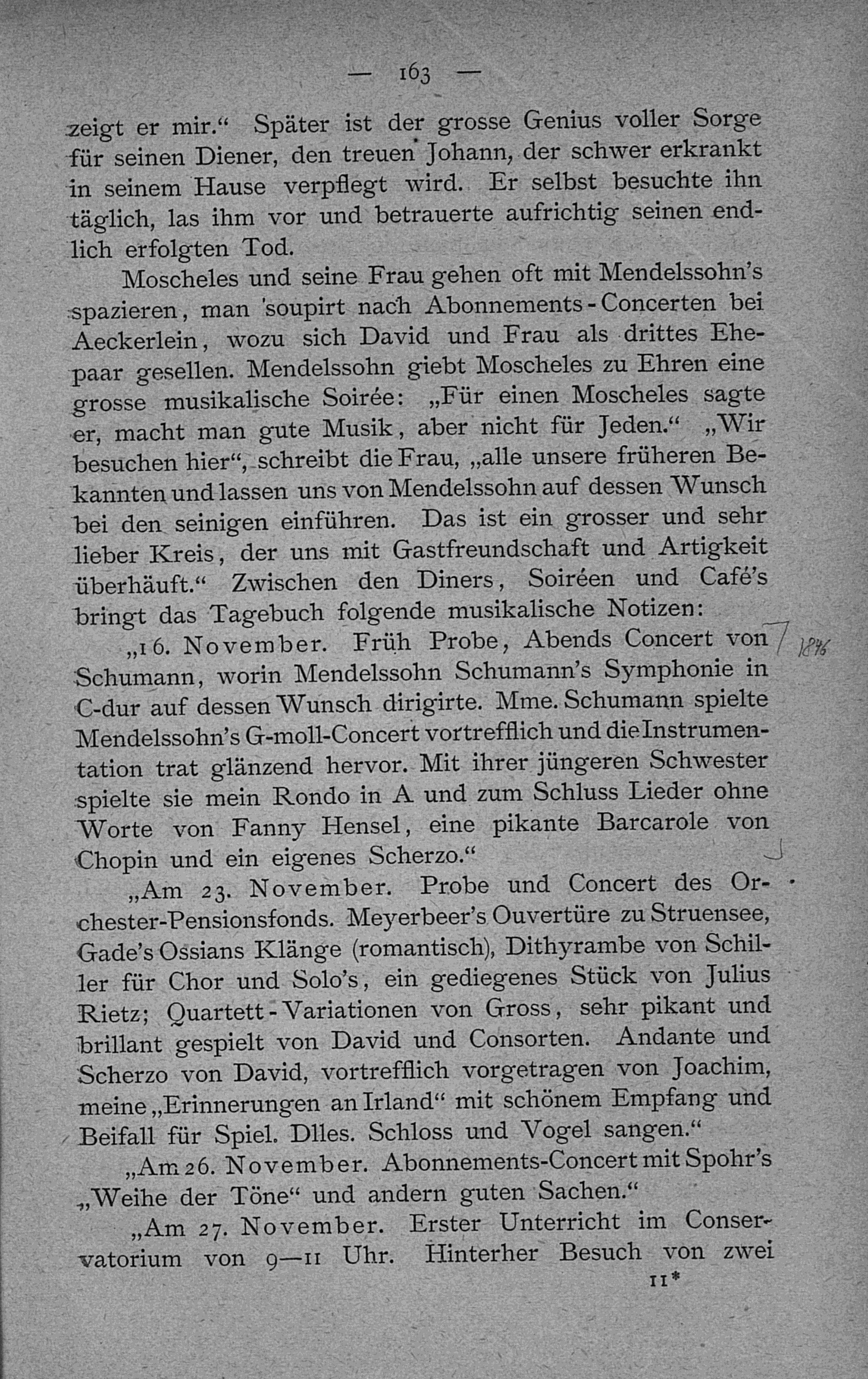 — 163 —

zeigt er mir.“ Später ist der grosse Genius voller Sorge für seinen Diener, den treuen Johann, der schwer erkrankt in seinem Hause verpflegt wird. Er selbst besuchte ihn täglich, las ihm vor und betrauerte aufrichtig seinen endlich erfolgten Tod.

Moscheles und seine Frau gehen oft mit Mendelssohn's spazieren, man soupirt nach Abonnements-Concerten bei Aeckerlein, wozu sich David und Frau als drittes Ehepaar gesellen. Mendelssohn giebt Moscheles zu Ehren eine grosse musikalische Soirée: „Für einen Moscheles sagte er, macht man gute Musik, aber nicht für Jeden.“ „Wir besuchen hier“, schreibt die Frau, „alle unsere früheren Bekannten und lassen uns von Mendelssohn auf dessen Wunsch bei den seinigen einführen. Das ist ein grosser und sehr lieber Kreis, der uns mit Gastfreundschaft und Artigkeit überhäuft.“ Zwischen den Diners, Soiréen und Café's bringt das Tagebuch folgende musikalische Notizen:

„16. November. Früh Probe, Abends Concert von Schumann, worin Mendelssohn Schumann's Symphonie in C-dur auf dessen Wunsch dirigirte. Mme. Schumann spielte Mendelssohn's G-moll-Concert vortrefflich und die Instrumentation trat glänzend hervor. Mit ihrer jüngeren Schwester spielte sie mein Rondo in A und zum Schluss Lieder ohne Worte von Fanny Hensel, eine pikante Barcarole von Chopin und ein eigenes Scherzo.“ 1846

„Am 23. November. Probe und Concert des Orchester-Pensionsfonds. Meyerbeer's Ouvertüre zu Struensee, Gade's Ossians Klänge (romantisch), Dithyrambe von Schiller für Chor und Solo's, ein gediegenes Stück von Julius Rietz; Quartett-Variationen von Gross, sehr pikant und brillant gespielt von David und Consorten. Andante und Scherzo von David, vortrefflich vorgetragen von Joachim, meine „Erinnerungen an Irland“ mit schönem Empfang und Beifall für Spiel. Dlles. Schloss und Vogel sangen.“

„Am 26. November. Abonnements-Concert mit Spohr's „Weihe der Töne“ und andern guten Sachen.“

„Am 27. November. Erster Unterricht im Conservatorium von 9—11 Uhr. Hinterher Besuch von zwei

11*